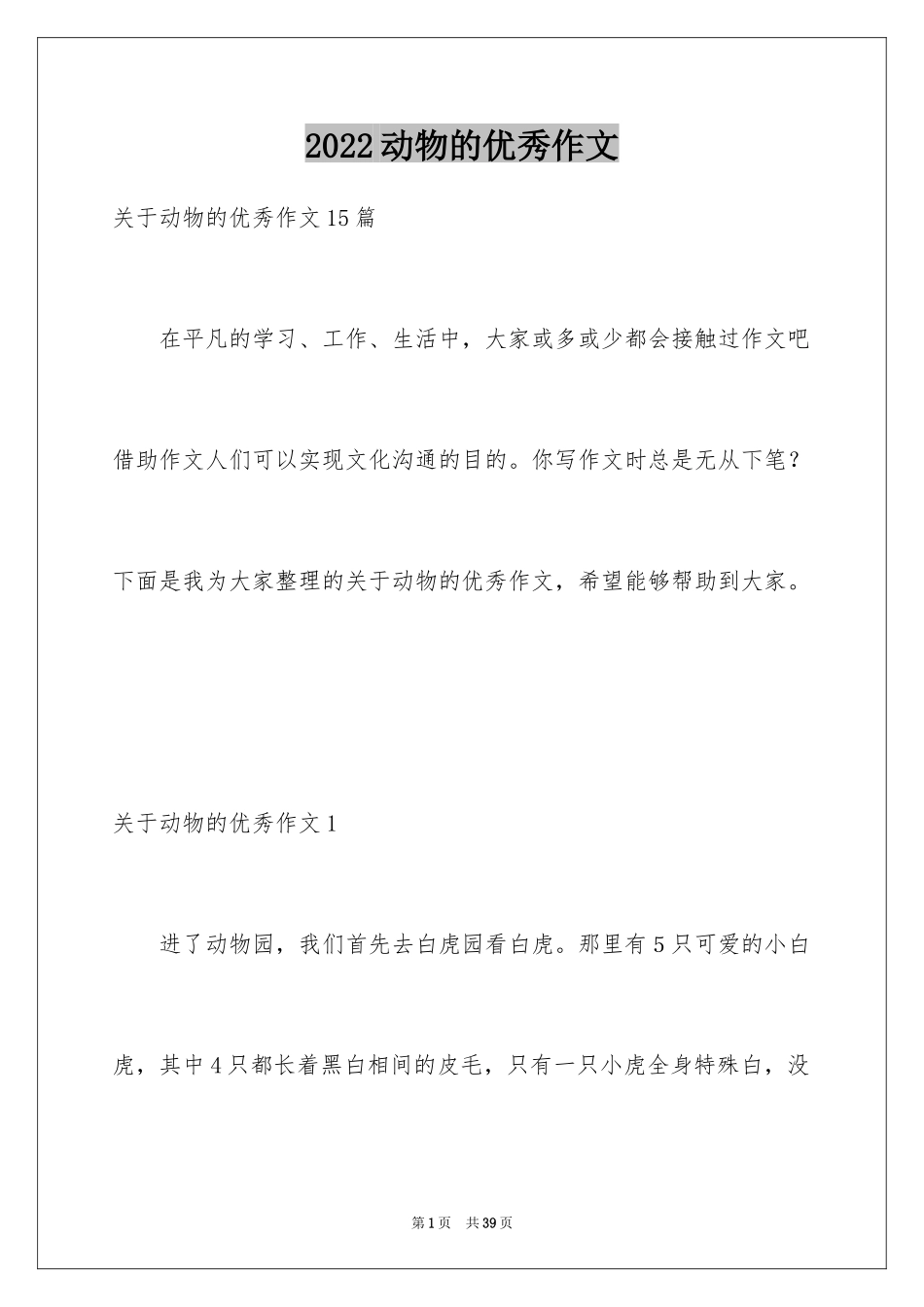 2022动物的优秀作文

关于动物的优秀作文15篇

在平凡的学习、工作、生活中，大家或多或少都会接触过作文吧借助作文人们可以实现文化沟通的目的。你写作文时总是无从下笔？下面是我为大家整理的关于动物的优秀作文，希望能够帮助到大家。

关于动物的优秀作文1

进了动物园，我们首先去白虎园看白虎。那里有5只可爱的小白虎，其中4只都长着黑白相间的皮毛，只有一只小虎全身特殊白，没

第1页 共39页